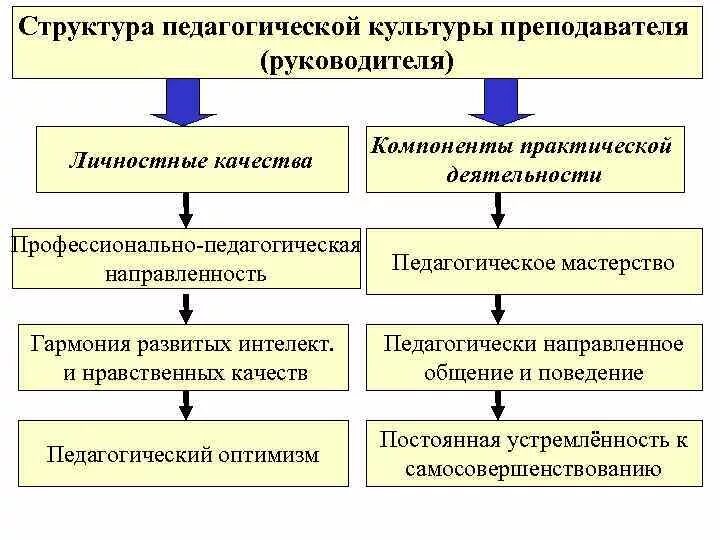 Структура педагогической культуры преподавателя (руководителя)

Личностные качества

Профессионально-педагогическая направленность

Гармония развитых интелект. и нравственных качеств

Педагогический оптимизм

Компоненты практической деятельности

Педагогическое мастерство

Педагогически направленное общение и поведение

Постоянная устремлённость к самосовершенствованию